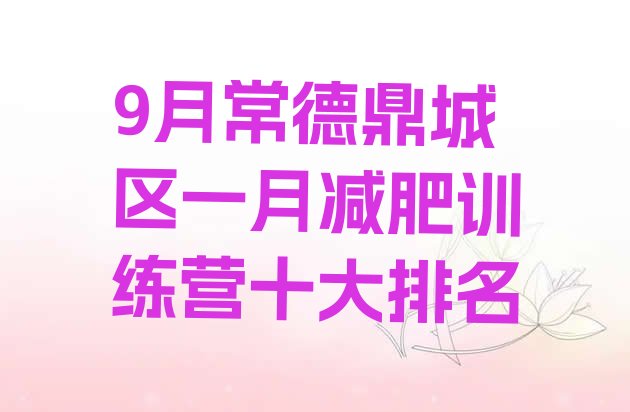 9月常德鼎城区一月减肥训练营十大排名